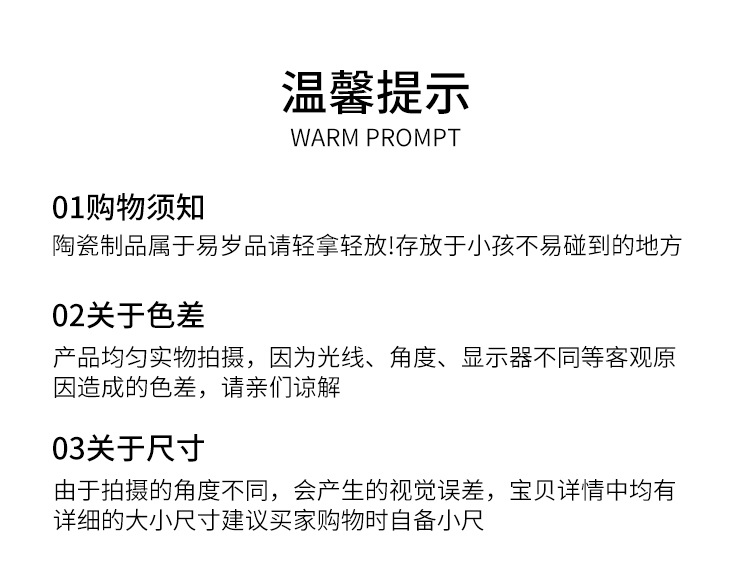 温馨提示
WARM PROMPT

01购物须知

陶瓷制品属于易岁品请轻拿轻放!存放于小孩不易碰到的地方

02关于色差

产品均匀实物拍摄，因为光线、角度、显示器不同等客观原因造成的色差，请亲们谅解

03关于尺寸

由于拍摄的角度不同，会产生的视觉误差，宝贝详情中均有详细的大小尺寸建议买家购物时自备小尺